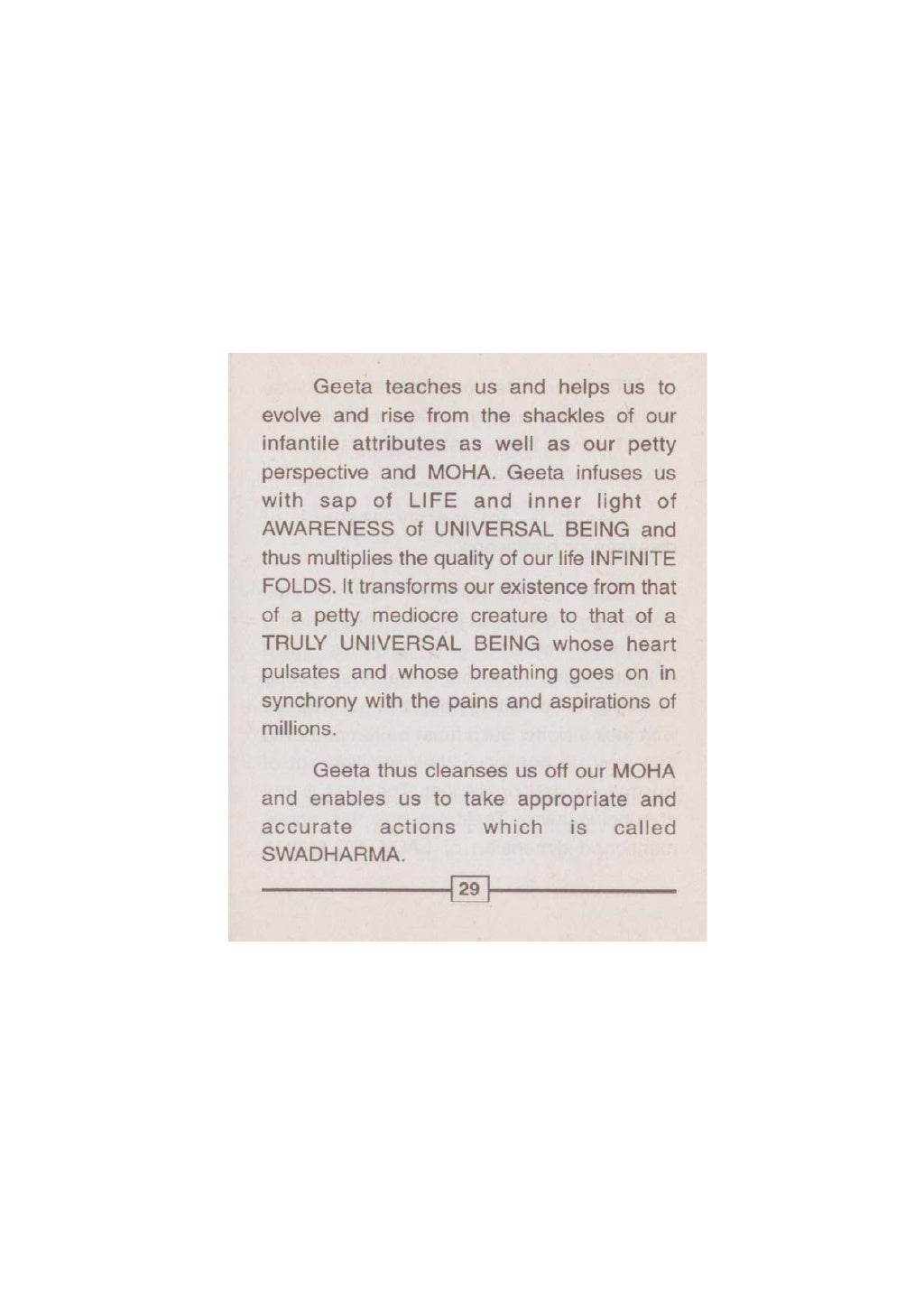 Geeta teaches us and helps us to evolve and rise from the shackles of our infantile attributes as well as our petty perspective and MOHA. Geeta infuses us with sap of LIFE and inner light of AWARENESS of UNIVERSAL BEING and thus multiplies the quality of our life INFINITE FOLDS. It transforms our existence from that of a petty mediocre creature to that of a TRULY UNIVERSAL BEING whose heart pulsates and whose breathing goes on in synchrony with the pains and aspirations of millions.

Geeta thus cleanses us off our MOHA and enables us to take appropriate and accurate actions which is called SWADHARMA.

29